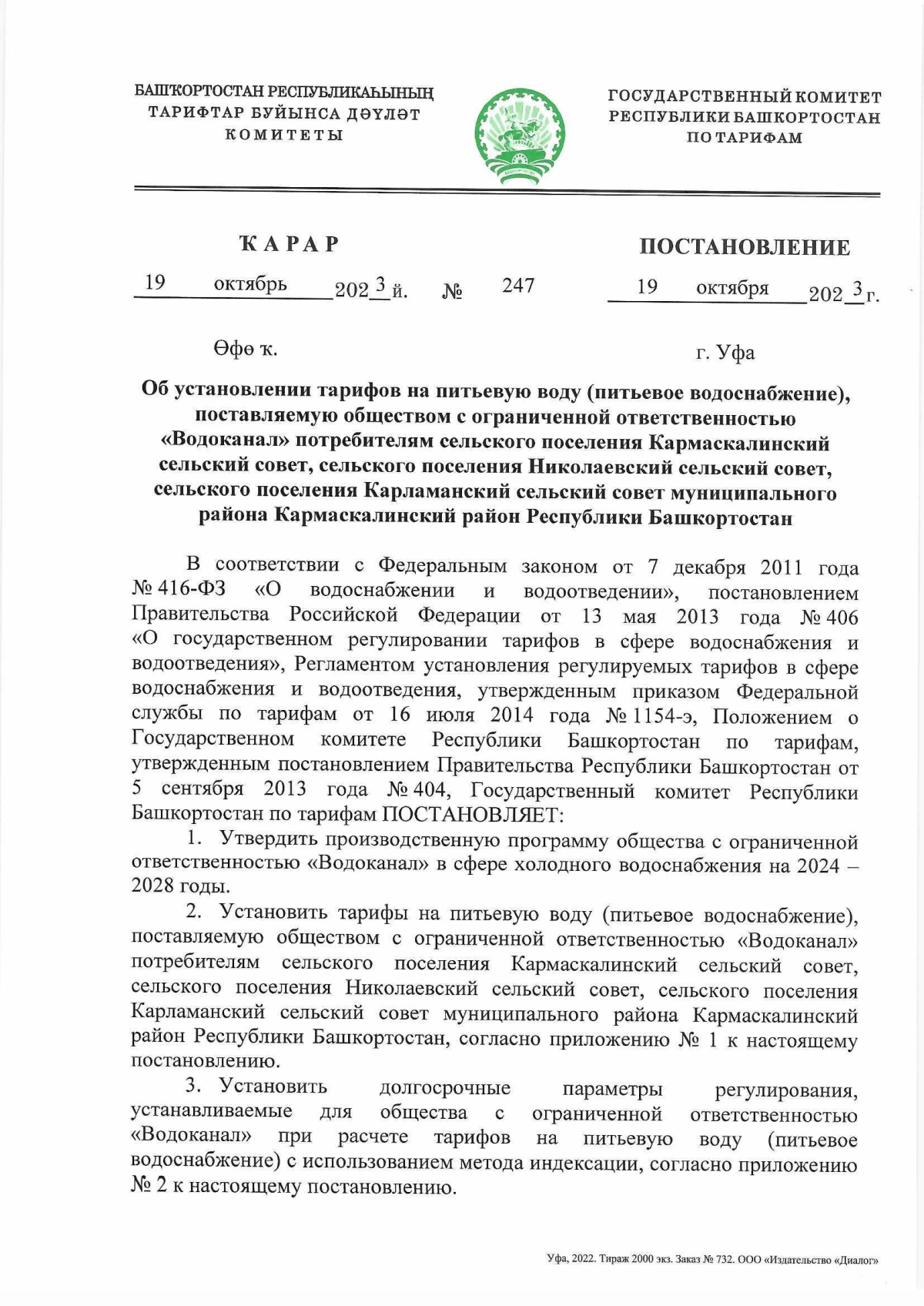 БАШҠОРТОСТАН РЕСПУБЛИКАҺЫНЫҢ ТАРИФТАР БУЙЫНСА ДӘҮЛӘТ КОМИТЕТЫ

ГОСУДАРСТВЕННЫЙ КОМИТЕТ РЕСПУБЛИКИ БАШКОРТОСТАН ПО ТАРИФАМ

ҠАРАР

ПОСТАНОВЛЕНИЕ

19 октябрь 2023 й. № 247 19 октября 2023 г.

Өфө ҡ.

г. Уфа

Об установлении тарифов на питьевую воду (питьевое водоснабжение), поставляемую обществом с ограниченной ответственностью «Водоканал» потребителям сельского поселения Кармаскалинский сельский совет, сельского поселения Николаевский сельский совет, сельского поселения Карламанский сельский совет муниципального района Кармаскалинский район Республики Башкортостан

В соответствии с Федеральным законом от 7 декабря 2011 года № 416-ФЗ «О водоснабжении и водоотведении», постановлением Правительства Российской Федерации от 13 мая 2013 года № 406 «О государственном регулировании тарифов в сфере водоснабжения и водоотведения», Регламентом установления регулируемых тарифов в сфере водоснабжения и водоотведения, утвержденным приказом Федеральной службы по тарифам от 16 июля 2014 года № 1154-э, Положением о Государственном комитете Республики Башкортостан по тарифам, утвержденным постановлением Правительства Республики Башкортостан от 5 сентября 2013 года № 404, Государственный комитет Республики Башкортостан по тарифам ПОСТАНОВЛЯЕТ:

1. Утвердить производственную программу общества с ограниченной ответственностью «Водоканал» в сфере холодного водоснабжения на 2024 – 2028 годы.

2. Установить тарифы на питьевую воду (питьевое водоснабжение), поставляемую обществом с ограниченной ответственностью «Водоканал» потребителям сельского поселения Кармаскалинский сельский совет, сельского поселения Николаевский сельский совет, сельского поселения Карламанский сельский совет муниципального района Кармаскалинский район Республики Башкортостан, согласно приложению № 1 к настоящему постановлению.

3. Установить долгосрочные параметры регулирования, устанавливаемые для общества с ограниченной ответственностью «Водоканал» при расчете тарифов на питьевую воду (питьевое водоснабжение) с использованием метода индексации, согласно приложению № 2 к настоящему постановлению.

Уфа, 2022. Тираж 2000 экз. Заказ № 732. ООО «Издательство «Диалог»